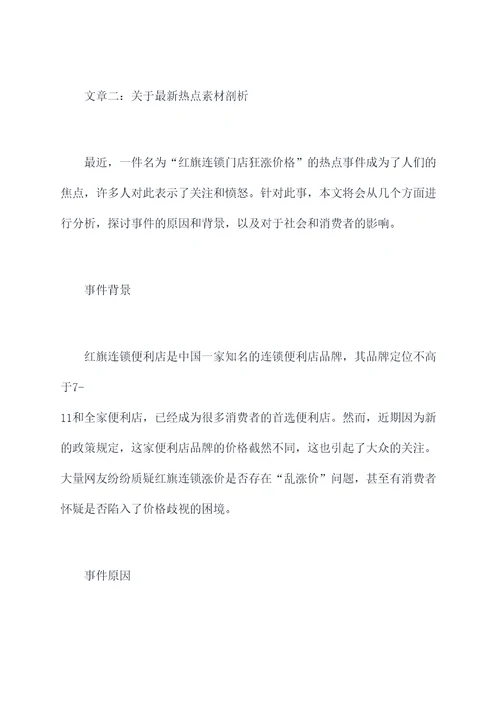 文章二：关于最新热点素材剖析

最近，一件名为“红旗连锁门店狂涨价格”的热点事件成为了人们的焦点，许多人对此表示了关注和愤怒。针对此事，本文将会从几个方面进行分析，探讨事件的原因和背景，以及对于社会和消费者的影响。

事件背景

红旗连锁便利店是中国一家知名的连锁便利店品牌，其品牌定位不高于7-11和全家便利店，已经成为很多消费者的首选便利店。然而，近期因为新的政策规定，这家便利店品牌的价格截然不同，这也引起了大众的关注。大量网友纷纷质疑红旗连锁涨价是否存在“乱涨价”问题，甚至有消费者怀疑是否陷入了价格歧视的困境。

事件原因